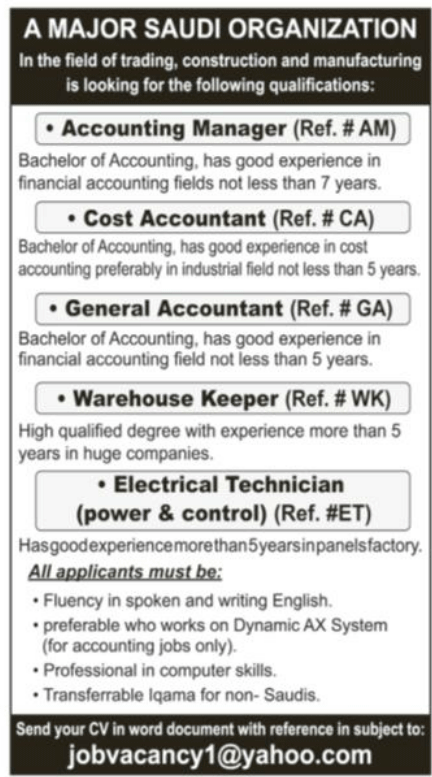 A MAJOR SAUDI ORGANIZATION

In the field of trading, construction and manufacturing is looking for the following qualifications:

• Accounting Manager (Ref. # AM)

Bachelor of Accounting, has good experience in financial accounting fields not less than 7 years.

• Cost Accountant (Ref. # CA)

Bachelor of Accounting, has good experience in cost accounting preferably in industrial field not less than 5 years.

• General Accountant (Ref. # GA)

Bachelor of Accounting, has good experience in financial accounting field not less than 5 years.

• Warehouse Keeper (Ref. # WK)

High qualified degree with experience more than 5 years in huge companies.

• Electrical Technician
(power & control) (Ref. #ET)

Hasgoodexperiencemorethan5yearsinpanelsfactory.

All applicants must be:

• Fluency in spoken and writing English.
• preferable who works on Dynamic AX System (for accounting jobs only).
• Professional in computer skills.
• Transferrable Iqama for non- Saudis.

Send your CV in word document with reference in subject to:
jobvacancy1@yahoo.com